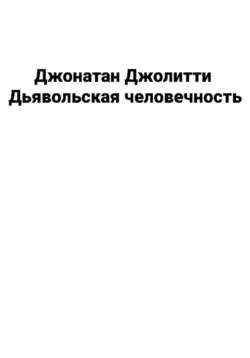 Джонатан Джолитти
Дьявольская человечность